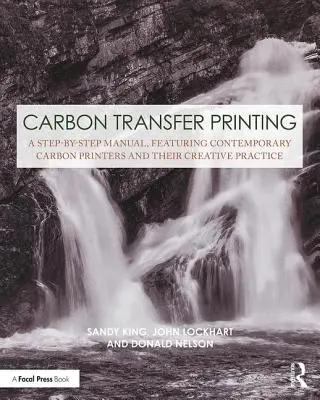 CARBON TRANSFER PRINTING

A STEP-BY-STEP MANUAL, FEATURING CONTEMPORARY CARBON PRINTERS AND THEIR CREATIVE PRACTICE

SANDY KING, JOHN LOCKHART AND DONALD NELSON

A Focal Press Book

R